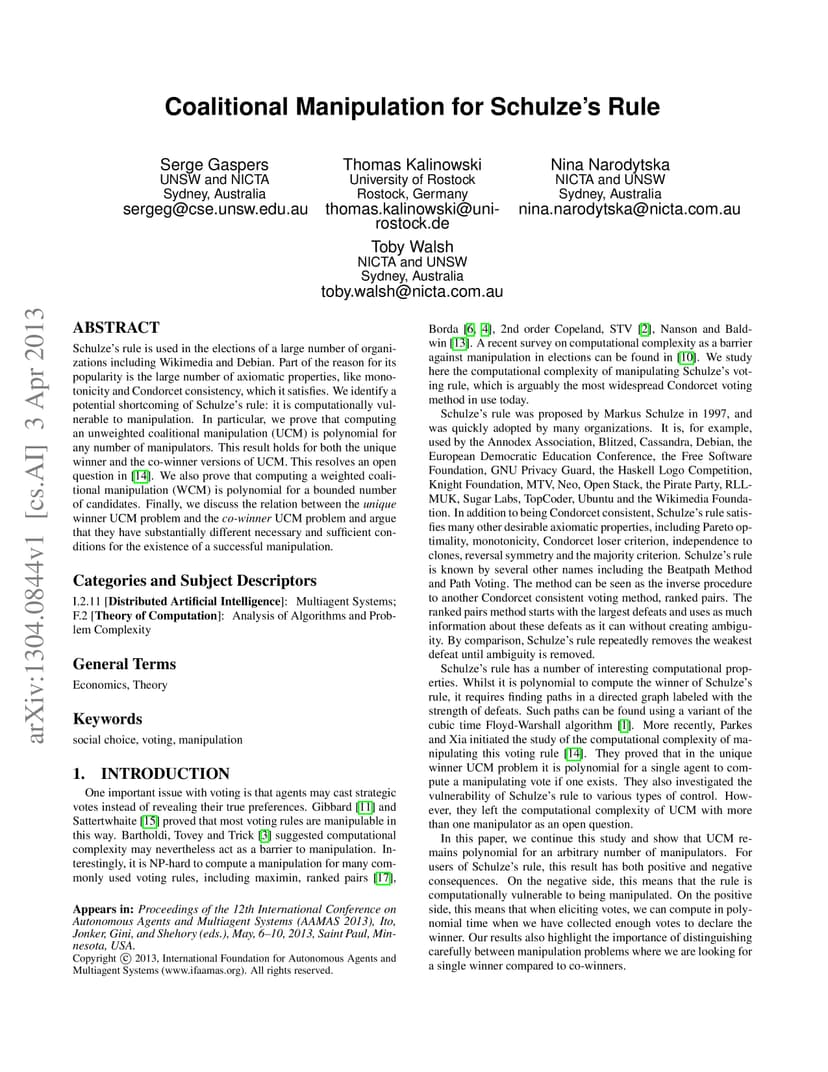 Coalitional Manipulation for Schulze's Rule

Serge Gaspers
UNSW and NICTA
Sydney, Australia
sergeg@cse.unsw.edu.au

Thomas Kalinowski
University of Rostock
Rostock, Germany
thomas.kalinowski@uni-rostock.de

Nina Narodytska
NICTA and UNSW
Sydney, Australia
nina.narodytska@nicta.com.au

Toby Walsh
NICTA and UNSW
Sydney, Australia
toby.walsh@nicta.com.au

arXiv:1304.0844v1 [cs.AI] 3 Apr 2013

ABSTRACT

Schulze's rule is used in the elections of a large number of organizations including Wikimedia and Debian. Part of the reason for its popularity is the large number of axiomatic properties, like monotonicity and Condorcet consistency, which it satisfies. We identify a potential shortcoming of Schulze's rule: it is computationally vulnerable to manipulation. In particular, we prove that computing an unweighted coalitional manipulation (UCM) is polynomial for any number of manipulators. This result holds for both the unique winner and the co-winner versions of UCM. This resolves an open question in [14]. We also prove that computing a weighted coalitional manipulation (WCM) is polynomial for a bounded number of candidates. Finally, we discuss the relation between the unique winner UCM problem and the co-winner UCM problem and argue that they have substantially different necessary and sufficient conditions for the existence of a successful manipulation.

Categories and Subject Descriptors

I.2.11 [Distributed Artificial Intelligence]: Multiagent Systems; F.2 [Theory of Computation]: Analysis of Algorithms and Problem Complexity

General Terms

Economics, Theory

Keywords

social choice, voting, manipulation

1. INTRODUCTION

One important issue with voting is that agents may cast strategic votes instead of revealing their true preferences. Gibbard [11] and Sattertwhaite [15] proved that most voting rules are manipulable in this way. Bartholdi, Tovey and Trick [3] suggested computational complexity may nevertheless act as a barrier to manipulation. Interestingly, it is NP-hard to compute a manipulation for many commonly used voting rules, including maximin, ranked pairs [17],

Appears in: Proceedings of the 12th International Conference on Autonomous Agents and Multiagent Systems (AAMAS 2013), Ito, Jonker, Gini, and Shehory (eds.), May, 6–10, 2013, Saint Paul, Minnesota, USA.
Copyright © 2013, International Foundation for Autonomous Agents and Multiagent Systems (www.ifaamas.org). All rights reserved.

Borda [6, 4], 2nd order Copeland, STV [2], Nanson and Baldwin [13]. A recent survey on computational complexity as a barrier against manipulation in elections can be found in [10]. We study here the computational complexity of manipulating Schulze's voting rule, which is arguably the most widespread Condorcet voting method in use today.

Schulze's rule was proposed by Markus Schulze in 1997, and was quickly adopted by many organizations. It is, for example, used by the Annodex Association, Blitzed, Cassandra, Debian, the European Democratic Education Conference, the Free Software Foundation, GNU Privacy Guard, the Haskell Logo Competition, Knight Foundation, MTV, Neo, Open Stack, the Pirate Party, RLLMUK, Sugar Labs, TopCoder, Ubuntu and the Wikimedia Foundation. In addition to being Condorcet consistent, Schulze's rule satisfies many other desirable axiomatic properties, including Pareto optimality, monotonicity, Condorcet loser criterion, independence to clones, reversal symmetry and the majority criterion. Schulze's rule is known by several other names including the Beatpath Method and Path Voting. The method can be seen as the inverse procedure to another Condorcet consistent voting method, ranked pairs. The ranked pairs method starts with the largest defeats and uses as much information about these defeats as it can without creating ambiguity. By comparison, Schulze's rule repeatedly removes the weakest defeat until ambiguity is removed.

Schulze's rule has a number of interesting computational properties. Whilst it is polynomial to compute the winner of Schulze's rule, it requires finding paths in a directed graph labeled with the strength of defeats. Such paths can be found using a variant of the cubic time Floyd-Warshall algorithm [1]. More recently, Parkes and Xia initiated the study of the computational complexity of manipulating this voting rule [14]. They proved that in the unique winner UCM problem it is polynomial for a single agent to compute a manipulating vote if one exists. They also investigated the vulnerability of Schulze's rule to various types of control. However, they left the computational complexity of UCM with more than one manipulator as an open question.

In this paper, we continue this study and show that UCM remains polynomial for an arbitrary number of manipulators. For users of Schulze's rule, this result has both positive and negative consequences. On the negative side, this means that the rule is computationally vulnerable to being manipulated. On the positive side, this means that when eliciting votes, we can compute in polynomial time when we have collected enough votes to declare the winner. Our results also highlight the importance of distinguishing carefully between manipulation problems where we are looking for a single winner compared to co-winners.